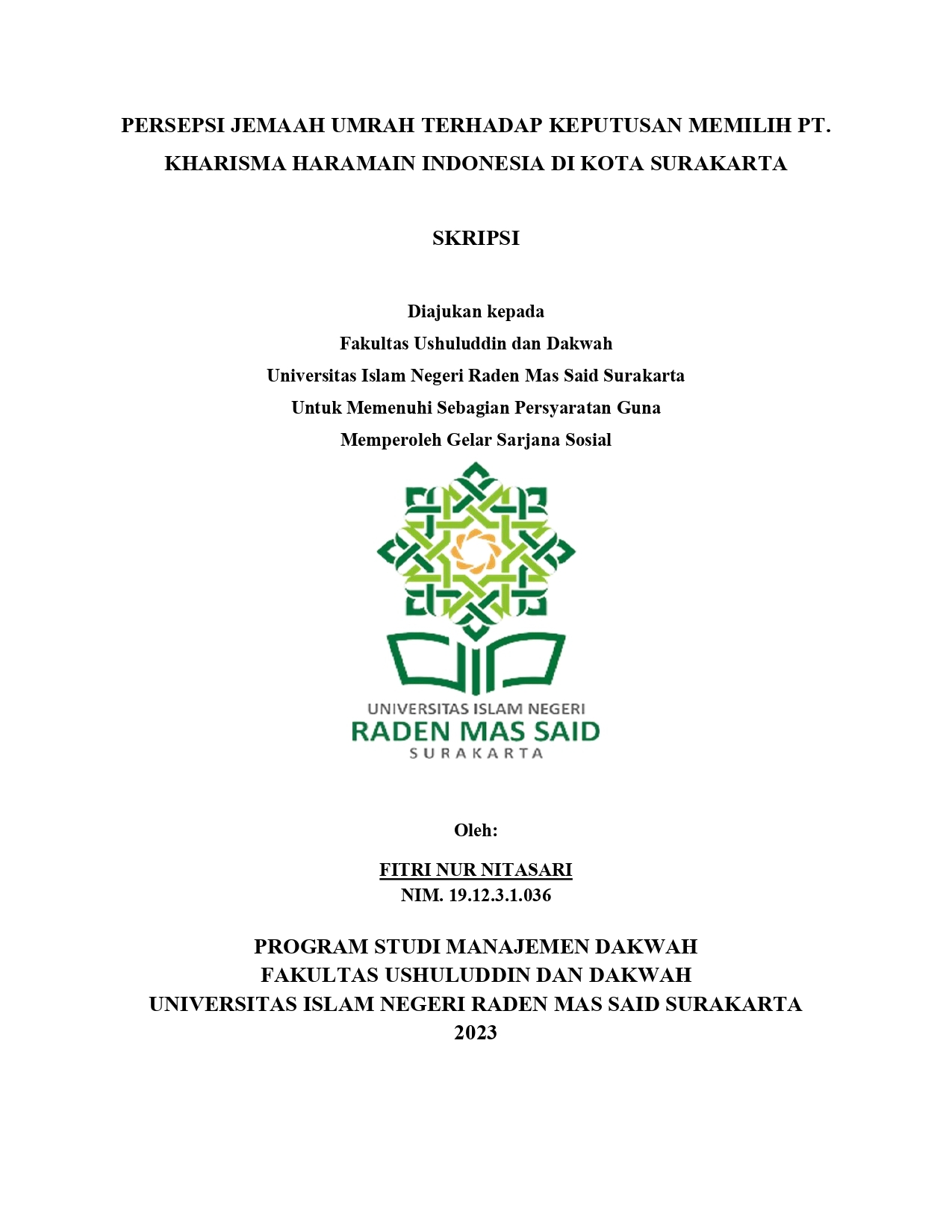 PERSEPSI JEMAAH UMRAH TERHADAP KEPUTUSAN MEMILIH PT. KHARISMA HARAMAIN INDONESIA DI KOTA SURAKARTA

SKRIPSI

Diajukan kepada
Fakultas Ushuluddin dan Dakwah
Universitas Islam Negeri Raden Mas Said Surakarta
Untuk Memenuhi Sebagian Persyaratan Guna
Memperoleh Gelar Sarjana Sosial

UNIVERSITAS ISLAM NEGERI
RADEN MAS SAID
SURAKARTA

Oleh:

FITRI NUR NITASARI
NIM. 19.12.3.1.036

PROGRAM STUDI MANAJEMEN DAKWAH
FAKULTAS USHULUDDIN DAN DAKWAH
UNIVERSITAS ISLAM NEGERI RADEN MAS SAID SURAKARTA
2023